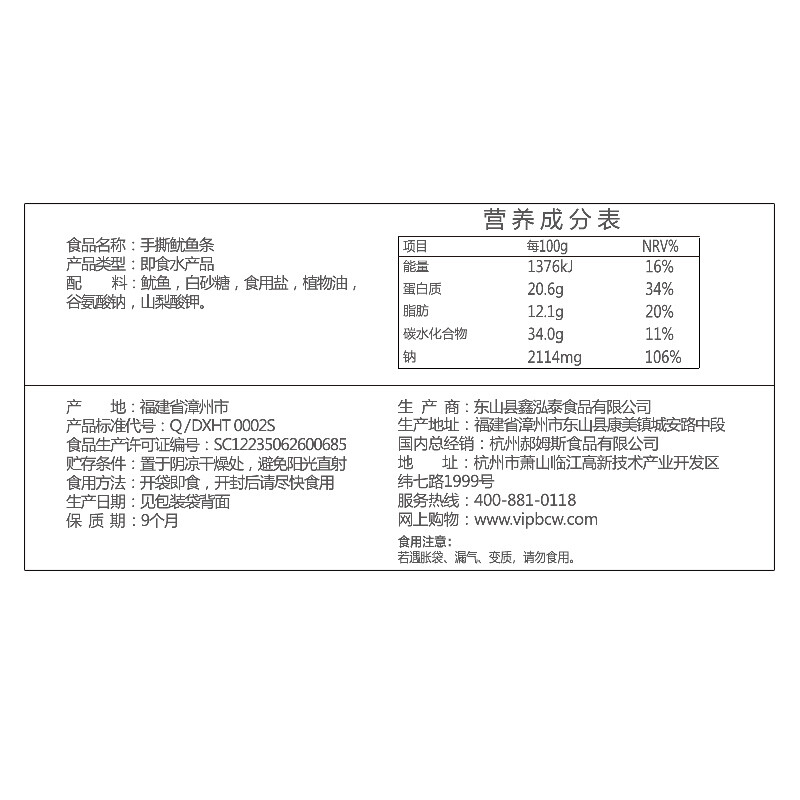 食品名称：手撕鱿鱼条
产品类型：即食水产品
配　　料：鱿鱼，白砂糖，食用盐，植物油，谷氨酸钠，山梨酸钾。

营养成分表

| 项目 | 每100g | NRV% |
|---|---|---|
| 能量 | 1376kJ | 16% |
| 蛋白质 | 20.6g | 34% |
| 脂肪 | 12.1g | 20% |
| 碳水化合物 | 34.0g | 11% |
| 钠 | 2114mg | 106% |

产　　地：福建省漳州市
产品标准代号：Q/DXHT 0002S
食品生产许可证编号：SC12235062600685
贮存条件：置于阴凉干燥处，避免阳光直射
食用方法：开袋即食，开封后请尽快食用
生产日期：见包装袋背面
保 质 期：9个月

生 产 商：东山县鑫泓泰食品有限公司
生产地址：福建省漳州市东山县康美镇城安路中段
国内总经销：杭州郝姆斯食品有限公司
地　　址：杭州市萧山临江高新技术产业开发区纬七路1999号
服务热线：400-881-0118
网上购物：www.vipbcw.com
食用注意：
若遇胀袋、漏气、变质，请勿食用。